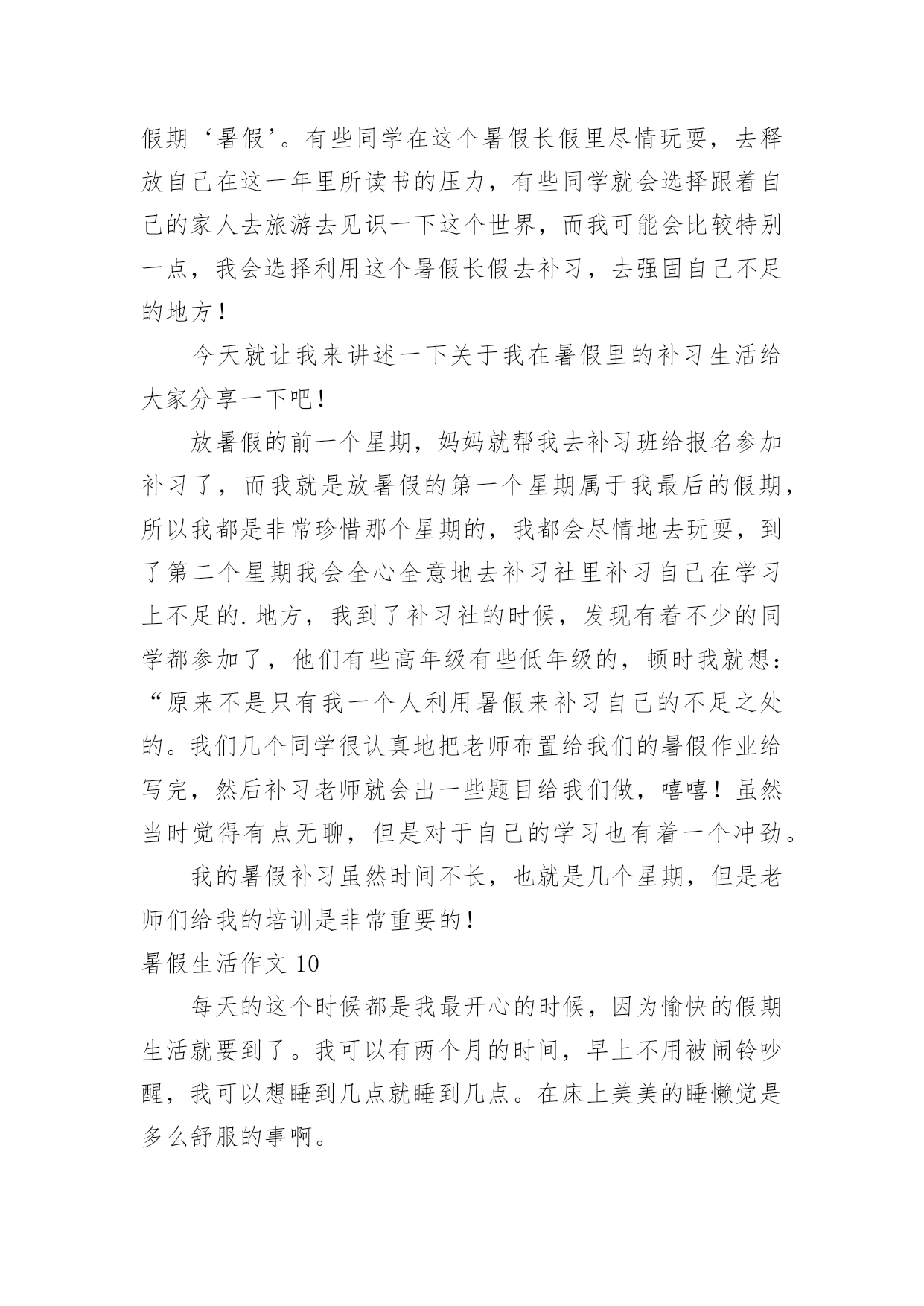 假期‘暑假’。有些同学在这个暑假长假里尽情玩耍，去释放自己在这一年里所读书的压力，有些同学就会选择跟着自己的家人去旅游去见识一下这个世界，而我可能会比较特别一点，我会选择利用这个暑假长假去补习，去强固自己不足的地方！

今天就让我来讲述一下关于我在暑假里的补习生活给大家分享一下吧！

放暑假的前一个星期，妈妈就帮我去补习班给报名参加补习了，而我就是放暑假的第一个星期属于我最后的假期，所以我都是非常珍惜那个星期的，我都会尽情地去玩耍，到了第二个星期我会全心全意地去补习社里补习自己在学习上不足的.地方，我到了补习社的时候，发现有着不少的同学都参加了，他们有些高年级有些低年级的，顿时我就想：“原来不是只有我一个人利用暑假来补习自己的不足之处的。我们几个同学很认真地把老师布置给我们的暑假作业给写完，然后补习老师就会出一些题目给我们做，嘻嘻！虽然当时觉得有点无聊，但是对于自己的学习也有着一个冲劲。

我的暑假补习虽然时间不长，也就是几个星期，但是老师们给我的培训是非常重要的！

暑假生活作文 10

每天的这个时候都是我最开心的时候，因为愉快的假期生活就要到了。我可以有两个月的时间，早上不用被闹铃吵醒，我可以想睡到几点就睡到几点。在床上美美的睡懒觉是多么舒服的事啊。